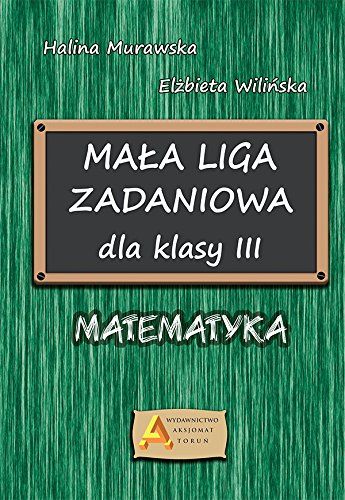 Halina Murawska

Elżbieta Wilińska

MAŁA LIGA ZADANIOWA dla klasy III

MATEMATYKA

WYDAWNICTWO AKSJOMAT TORUŃ